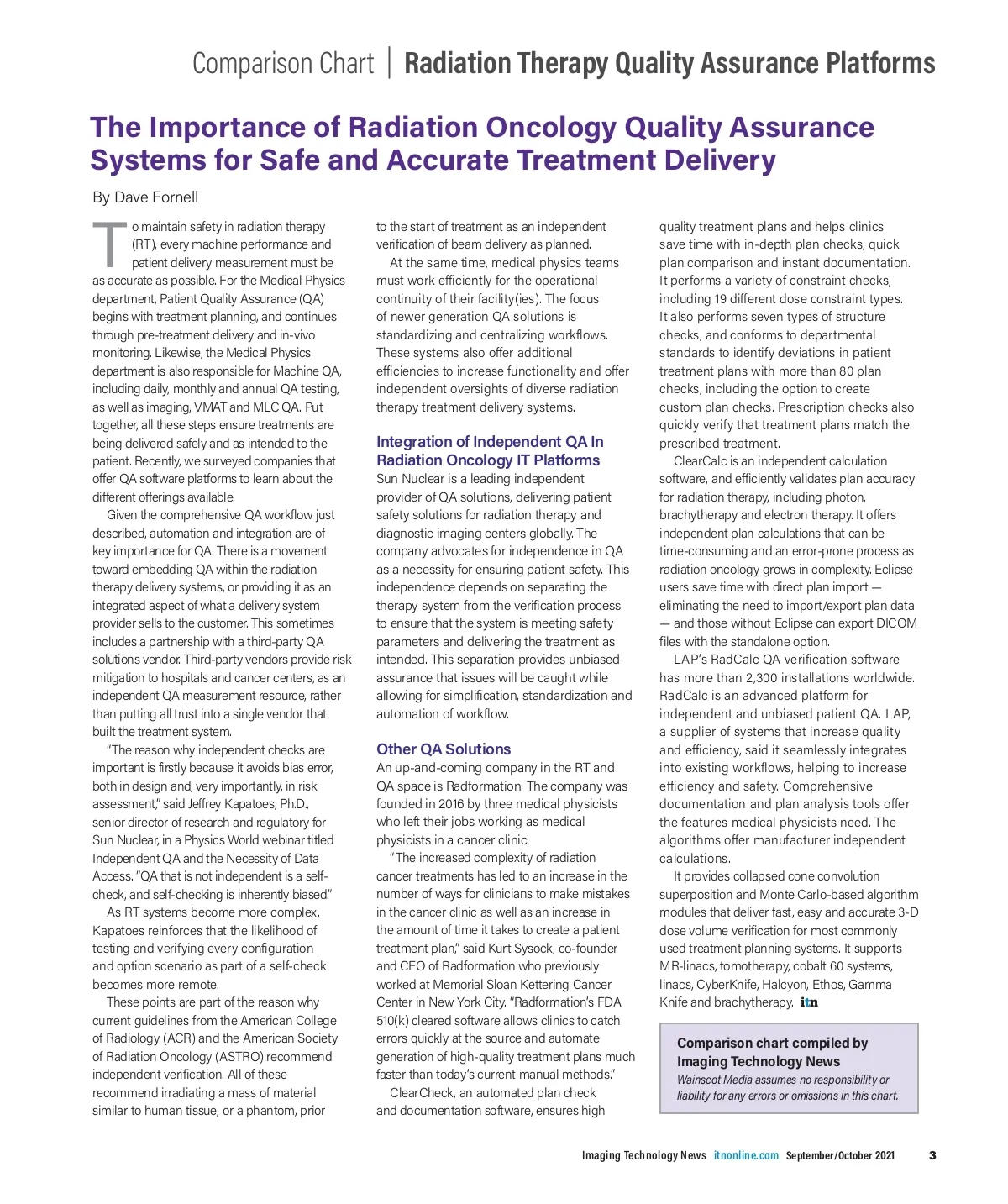 Comparison Chart | Radiation Therapy Quality Assurance Platforms

The Importance of Radiation Oncology Quality Assurance Systems for Safe and Accurate Treatment Delivery

By Dave Fornell

To maintain safety in radiation therapy (RT), every machine performance and patient delivery measurement must be as accurate as possible. For the Medical Physics department, Patient Quality Assurance (QA) begins with treatment planning, and continues through pre-treatment delivery and in-vivo monitoring. Likewise, the Medical Physics department is also responsible for Machine QA, including daily, monthly and annual QA testing, as well as imaging, VMAT and MLC QA. Put together, all these steps ensure treatments are being delivered safely and as intended to the patient. Recently, we surveyed companies that offer QA software platforms to learn about the different offerings available.

Given the comprehensive QA workflow just described, automation and integration are of key importance for QA. There is a movement toward embedding QA within the radiation therapy delivery systems, or providing it as an integrated aspect of what a delivery system provider sells to the customer. This sometimes includes a partnership with a third-party QA solutions vendor. Third-party vendors provide risk mitigation to hospitals and cancer centers, as an independent QA measurement resource, rather than putting all trust into a single vendor that built the treatment system.

"The reason why independent checks are important is firstly because it avoids bias error, both in design and, very importantly, in risk assessment," said Jeffrey Kapatoes, Ph.D., senior director of research and regulatory for Sun Nuclear, in a Physics World webinar titled Independent QA and the Necessity of Data Access. "QA that is not independent is a self-check, and self-checking is inherently biased."

As RT systems become more complex, Kapatoes reinforces that the likelihood of testing and verifying every configuration and option scenario as part of a self-check becomes more remote.

These points are part of the reason why current guidelines from the American College of Radiology (ACR) and the American Society of Radiation Oncology (ASTRO) recommend independent verification. All of these recommend irradiating a mass of material similar to human tissue, or a phantom, prior to the start of treatment as an independent verification of beam delivery as planned.

At the same time, medical physics teams must work efficiently for the operational continuity of their facility(ies). The focus of newer generation QA solutions is standardizing and centralizing workflows. These systems also offer additional efficiencies to increase functionality and offer independent oversights of diverse radiation therapy treatment delivery systems.

Integration of Independent QA In Radiation Oncology IT Platforms
Sun Nuclear is a leading independent provider of QA solutions, delivering patient safety solutions for radiation therapy and diagnostic imaging centers globally. The company advocates for independence in QA as a necessity for ensuring patient safety. This independence depends on separating the therapy system from the verification process to ensure that the system is meeting safety parameters and delivering the treatment as intended. This separation provides unbiased assurance that issues will be caught while allowing for simplification, standardization and automation of workflow.

Other QA Solutions
An up-and-coming company in the RT and QA space is Radformation. The company was founded in 2016 by three medical physicists who left their jobs working as medical physicists in a cancer clinic.

"The increased complexity of radiation cancer treatments has led to an increase in the number of ways for clinicians to make mistakes in the cancer clinic as well as an increase in the amount of time it takes to create a patient treatment plan," said Kurt Sysock, co-founder and CEO of Radformation who previously worked at Memorial Sloan Kettering Cancer Center in New York City. "Radformation's FDA 510(k) cleared software allows clinics to catch errors quickly at the source and automate generation of high-quality treatment plans much faster than today's current manual methods."

ClearCheck, an automated plan check and documentation software, ensures high quality treatment plans and helps clinics save time with in-depth plan checks, quick plan comparison and instant documentation. It performs a variety of constraint checks, including 19 different dose constraint types. It also performs seven types of structure checks, and conforms to departmental standards to identify deviations in patient treatment plans with more than 80 plan checks, including the option to create custom plan checks. Prescription checks also quickly verify that treatment plans match the prescribed treatment.

ClearCalc is an independent calculation software, and efficiently validates plan accuracy for radiation therapy, including photon, brachytherapy and electron therapy. It offers independent plan calculations that can be time-consuming and an error-prone process as radiation oncology grows in complexity. Eclipse users save time with direct plan import — eliminating the need to import/export plan data — and those without Eclipse can export DICOM files with the standalone option.

LAP's RadCalc QA verification software has more than 2,300 installations worldwide. RadCalc is an advanced platform for independent and unbiased patient QA. LAP, a supplier of systems that increase quality and efficiency, said it seamlessly integrates into existing workflows, helping to increase efficiency and safety. Comprehensive documentation and plan analysis tools offer the features medical physicists need. The algorithms offer manufacturer independent calculations.

It provides collapsed cone convolution superposition and Monte Carlo-based algorithm modules that deliver fast, easy and accurate 3-D dose volume verification for most commonly used treatment planning systems. It supports MR-linacs, tomotherapy, cobalt 60 systems, linacs, CyberKnife, Halcyon, Ethos, Gamma Knife and brachytherapy. itn

Comparison chart compiled by Imaging Technology News
Wainscot Media assumes no responsibility or liability for any errors or omissions in this chart.

Imaging Technology News itnonline.com September/October 2021 3